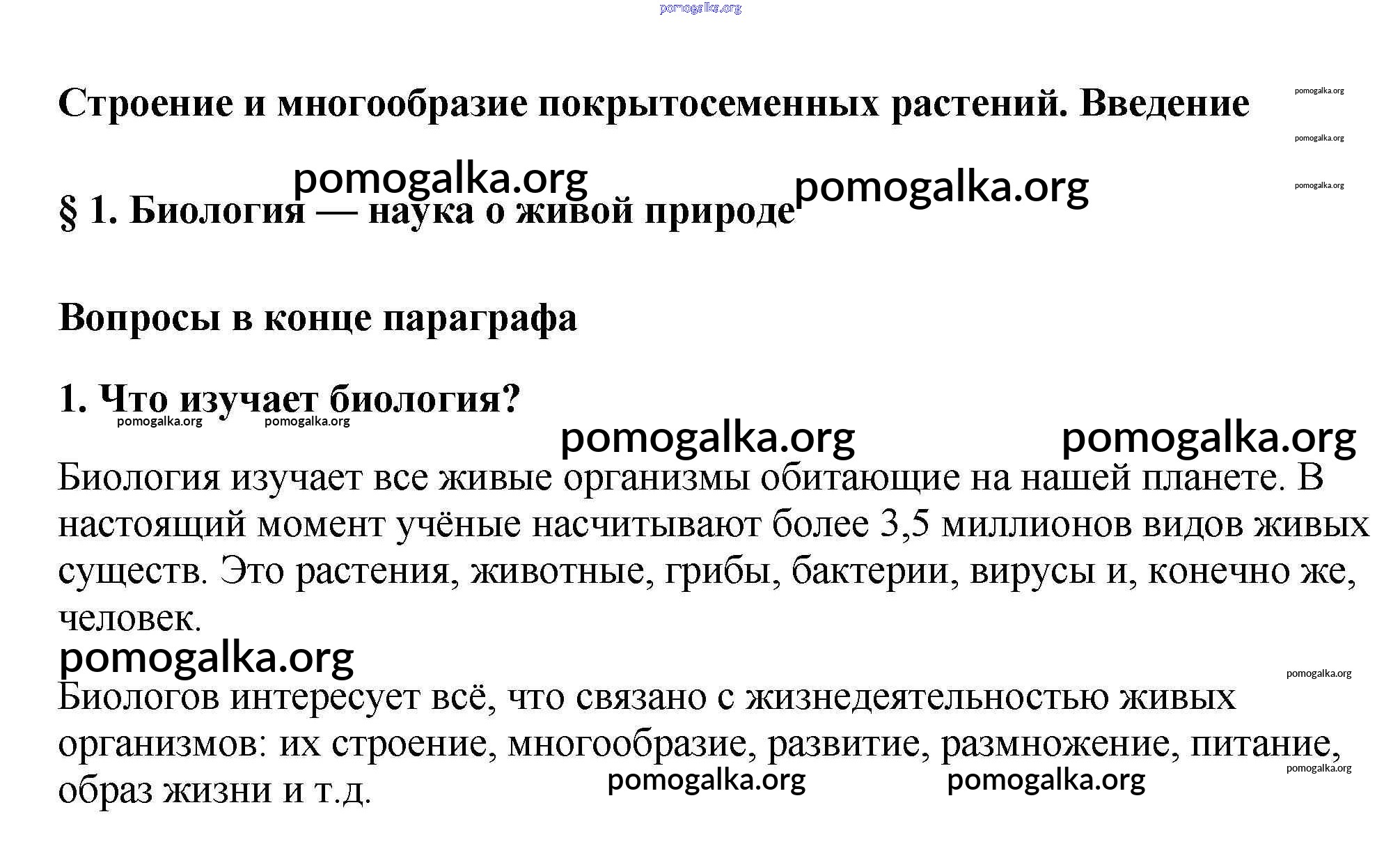 pomogalka.org

Строение и многообразие покрытосеменных растений. Введение

pomogalka.org

pomogalka.org

pomogalka.org pomogalka.org

pomogalka.org

§ 1. Биология — наука о живой природе

Вопросы в конце параграфа

1. Что изучает биология?

pomogalka.org pomogalka.org

pomogalka.org pomogalka.org

Биология изучает все живые организмы обитающие на нашей планете. В настоящий момент учёные насчитывают более 3,5 миллионов видов живых существ. Это растения, животные, грибы, бактерии, вирусы и, конечно же, человек.

pomogalka.org

pomogalka.org

Биологов интересует всё, что связано с жизнедеятельностью живых организмов: их строение, многообразие, развитие, размножение, питание, образ жизни и т.д.

pomogalka.org pomogalka.org

pomogalka.org